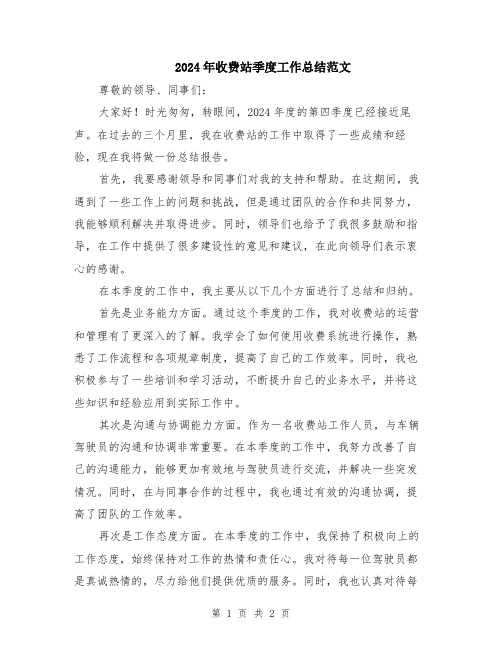 2024年收费站季度工作总结范文

尊敬的领导、同事们：

大家好！时光匆匆，转眼间，2024年度的第四季度已经接近尾声。在过去的三个月里，我在收费站的工作中取得了一些成绩和经验，现在我将做一份总结报告。

首先，我要感谢领导和同事们对我的支持和帮助。在这期间，我遇到了一些工作上的问题和挑战，但是通过团队的合作和共同努力，我能够顺利解决并取得进步。同时，领导们也给予了我很多鼓励和指导，在工作中提供了很多建设性的意见和建议，在此向领导们表示衷心的感谢。

在本季度的工作中，我主要从以下几个方面进行了总结和归纳。

首先是业务能力方面。通过这个季度的工作，我对收费站的运营和管理有了更深入的了解。我学会了如何使用收费系统进行操作，熟悉了工作流程和各项规章制度，提高了自己的工作效率。同时，我也积极参与了一些培训和学习活动，不断提升自己的业务水平，并将这些知识和经验应用到实际工作中。

其次是沟通与协调能力方面。作为一名收费站工作人员，与车辆驾驶员的沟通和协调非常重要。在本季度的工作中，我努力改善了自己的沟通能力，能够更加有效地与驾驶员进行交流，并解决一些突发情况。同时，在与同事合作的过程中，我也通过有效的沟通协调，提高了团队的工作效率。

再次是工作态度方面。在本季度的工作中，我保持了积极向上的工作态度，始终保持对工作的热情和责任心。我对待每一位驾驶员都是真诚热情的，尽力给他们提供优质的服务。同时，我也认真对待每

第 1 页 共 2 页